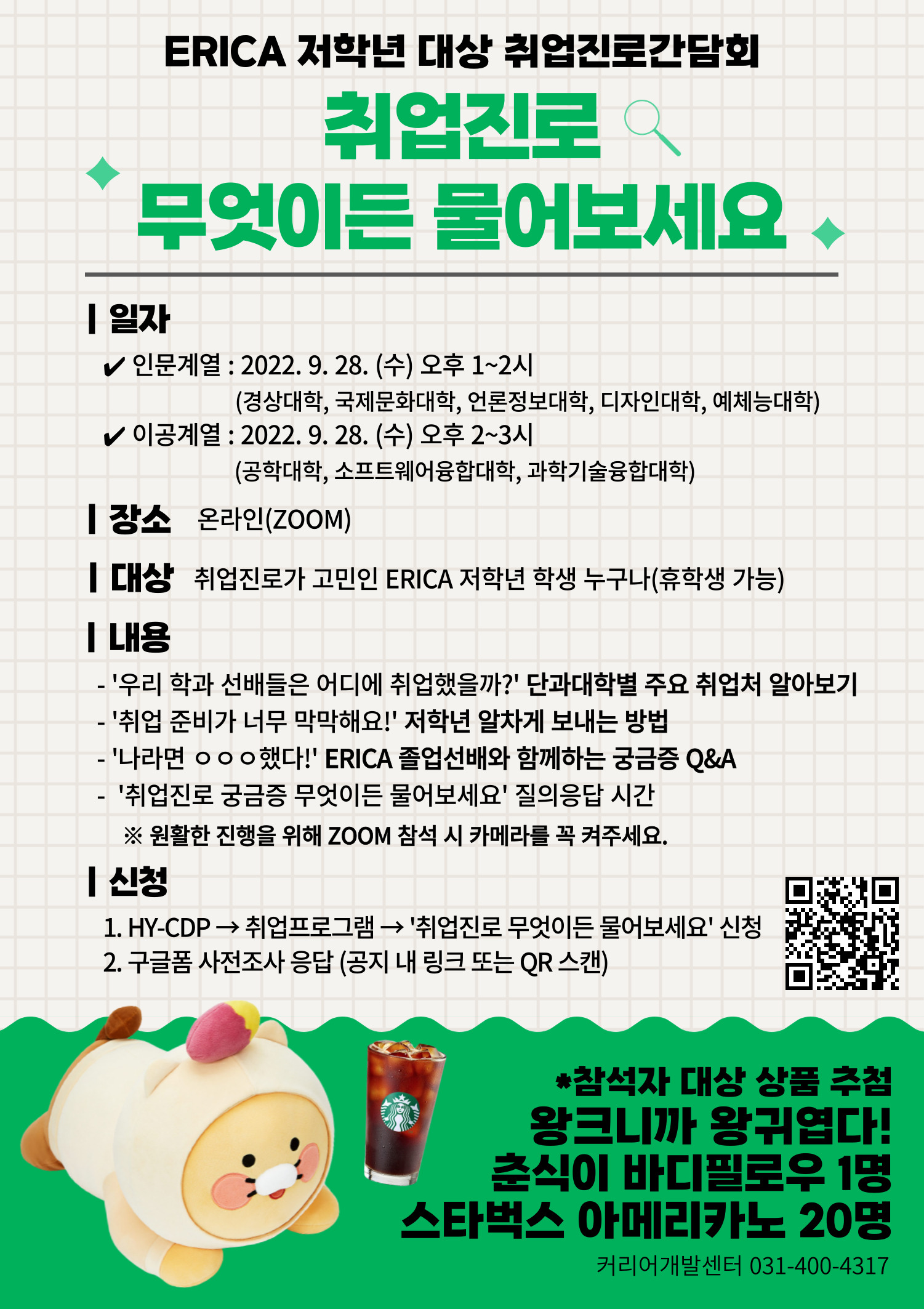 ERICA 저학년 대상 취업진로간담회

취업진로
무엇이든 물어보세요

| 일자

✔ 인문계열 : 2022. 9. 28. (수) 오후 1~2시
(경상대학, 국제문화대학, 언론정보대학, 디자인대학, 예체능대학)
✔ 이공계열 : 2022. 9. 28. (수) 오후 2~3시
(공학대학, 소프트웨어융합대학, 과학기술융합대학)

| 장소 온라인(ZOOM)

| 대상 취업진로가 고민인 ERICA 저학년 학생 누구나(휴학생 가능)

| 내용

- '우리 학과 선배들은 어디에 취업했을까?' 단과대학별 주요 취업처 알아보기
- '취업 준비가 너무 막막해요!' 저학년 알차게 보내는 방법
- '나라면 ㅇㅇㅇ했다!' ERICA 졸업선배와 함께하는 궁금증 Q&A
- '취업진로 궁금증 무엇이든 물어보세요' 질의응답 시간

※ 원활한 진행을 위해 ZOOM 참석 시 카메라를 꼭 켜주세요.

| 신청

1. HY-CDP → 취업프로그램 → '취업진로 무엇이든 물어보세요' 신청
2. 구글폼 사전조사 응답 (공지 내 링크 또는 QR 스캔)

*참석자 대상 상품 추첨
왕크니까 왕귀엽다!
춘식이 바디필로우 1명
스타벅스 아메리카노 20명

커리어개발센터 031-400-4317